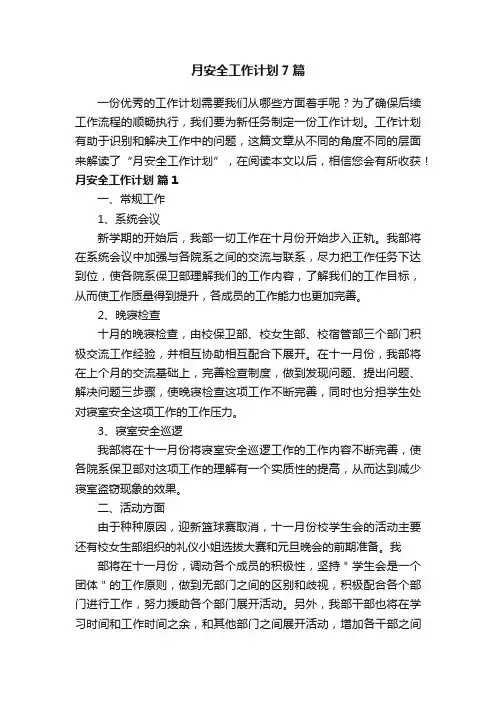 月安全工作计划7篇

一份优秀的工作计划需要我们从哪些方面着手呢？为了确保后续工作流程的顺畅执行，我们要为新任务制定一份工作计划。工作计划有助于识别和解决工作中的问题，这篇文章从不同的角度不同的层面来解读了“月安全工作计划”，在阅读本文以后，相信您会有所收获！

月安全工作计划 篇1

一、常规工作

1、系统会议

新学期的开始后，我部一切工作在十月份开始步入正轨。我部将在系统会议中加强与各院系之间的交流与联系，尽力把工作任务下达到位，使各院系保卫部理解我们的工作内容，了解我们的工作目标，从而使工作质量得到提升，各成员的工作能力也更加完善。

2、晚寝检查

十月的晚寝检查，由校保卫部、校女生部、校宿管部三个部门积极交流工作经验，并相互协助相互配合下展开。在十一月份，我部将在上个月的交流基础上，完善检查制度，做到发现问题、提出问题、解决问题三步骤，使晚寝检查这项工作不断完善，同时也分担学生处对寝室安全这项工作的工作压力。

3、寝室安全巡逻

我部将在十一月份将寝室安全巡逻工作的工作内容不断完善，使各院系保卫部对这项工作的理解有一个实质性的提高，从而达到减少寝室盗窃现象的效果。

二、活动方面

由于种种原因，迎新篮球赛取消，十一月份校学生会的活动主要还有校女生部组织的礼仪小姐选拔大赛和元旦晚会的前期准备。我

部将在十一月份，调动各个成员的积极性，坚持＂学生会是一个团体＂的工作原则，做到无部门之间的区别和歧视，积极配合各个部门进行工作，努力援助各个部门展开活动。另外，我部干部也将在学习时间和工作时间之余，和其他部门之间展开活动，增加各干部之间